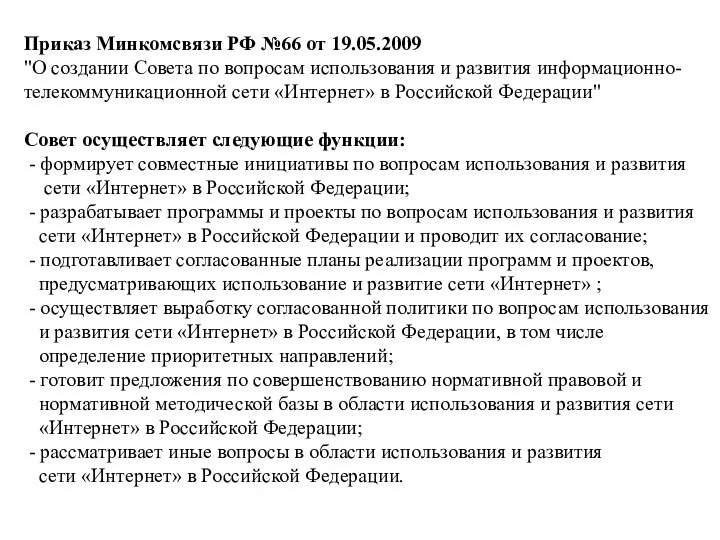 Приказ Минкомсвязи РФ №66 от 19.05.2009
"О создании Совета по вопросам использования и развития информационно-телекоммуникационной сети «Интернет» в Российской Федерации"

Совет осуществляет следующие функции:
- формирует совместные инициативы по вопросам использования и развития сети «Интернет» в Российской Федерации;
- разрабатывает программы и проекты по вопросам использования и развития сети «Интернет» в Российской Федерации и проводит их согласование;
- подготавливает согласованные планы реализации программ и проектов, предусматривающих использование и развитие сети «Интернет» ;
- осуществляет выработку согласованной политики по вопросам использования и развития сети «Интернет» в Российской Федерации, в том числе определение приоритетных направлений;
- готовит предложения по совершенствованию нормативной правовой и нормативной методической базы в области использования и развития сети «Интернет» в Российской Федерации;
- рассматривает иные вопросы в области использования и развития сети «Интернет» в Российской Федерации.